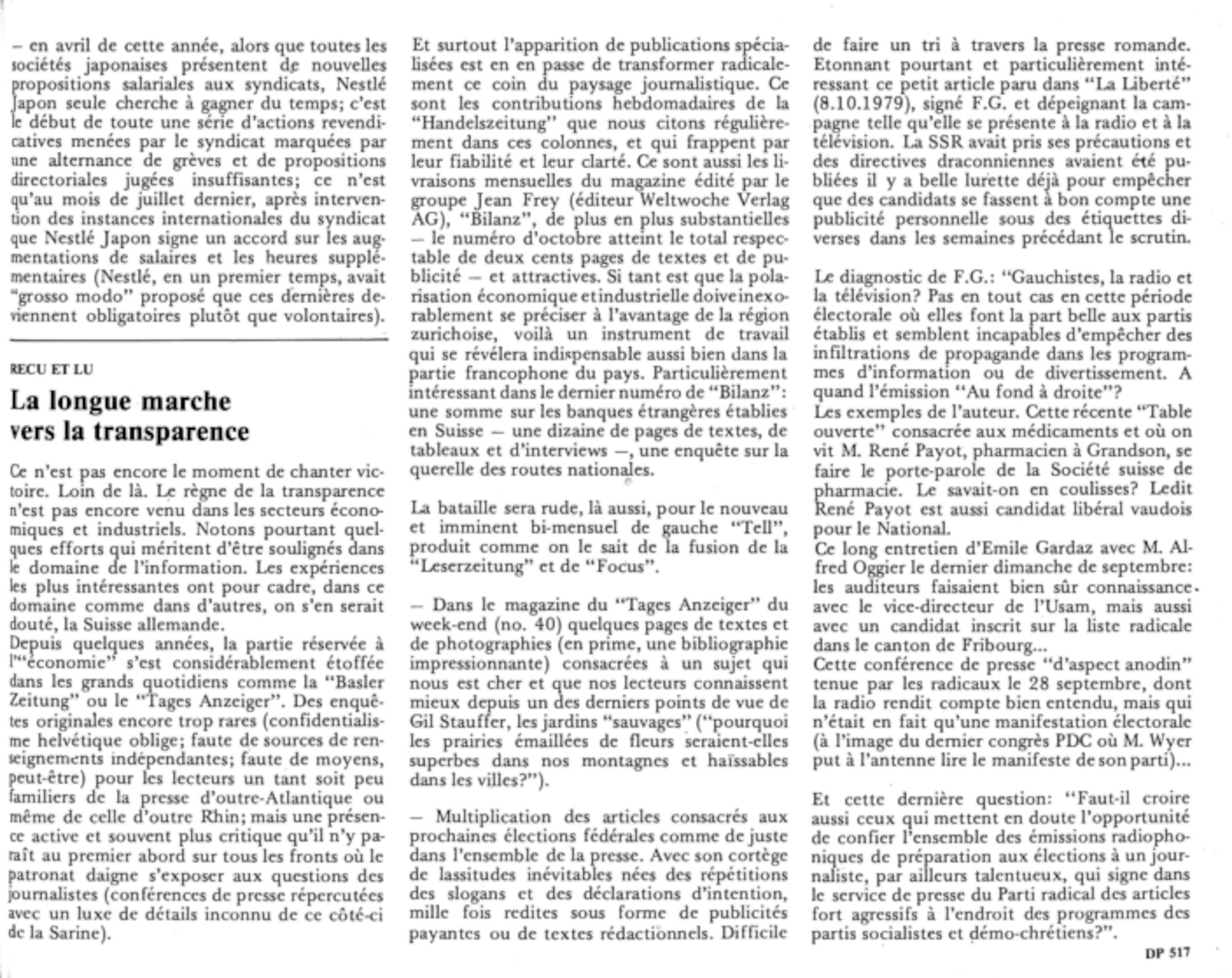 – en avril de cette année, alors que toutes les sociétés japonaises présentent de nouvelles propositions salariales aux syndicats, Nestlé Japon seule cherche à gagner du temps; c'est le début de toute une série d'actions revendicatives menées par le syndicat marquées par une alternance de grèves et de propositions directoriales jugées insuffisantes; ce n'est qu'au mois de juillet dernier, après intervention des instances internationales du syndicat que Nestlé Japon signe un accord sur les augmentations de salaires et les heures supplémentaires (Nestlé, en un premier temps, avait "grosso modo" proposé que ces dernières deviennent obligatoires plutôt que volontaires).

RECU ET LU

La longue marche vers la transparence

Ce n'est pas encore le moment de chanter victoire. Loin de là. Le règne de la transparence n'est pas encore venu dans les secteurs économiques et industriels. Notons pourtant quelques efforts qui méritent d'être soulignés dans le domaine de l'information. Les expériences les plus intéressantes ont pour cadre, dans ce domaine comme dans d'autres, on s'en serait douté, la Suisse allemande.
Depuis quelques années, la partie réservée à l'"économie" s'est considérablement étoffée dans les grands quotidiens comme la "Basler Zeitung" ou le "Tages Anzeiger". Des enquêtes originales encore trop rares (confidentialisme helvétique oblige; faute de sources de renseignements indépendantes; faute de moyens, peut-être) pour les lecteurs un tant soit peu familiers de la presse d'outre-Atlantique ou même de celle d'outre Rhin; mais une présence active et souvent plus critique qu'il n'y paraît au premier abord sur tous les fronts où le patronat daigne s'exposer aux questions des journalistes (conférences de presse répercutées avec un luxe de détails inconnu de ce côté-ci de la Sarine).

Et surtout l'apparition de publications spécialisées est en en passe de transformer radicalement ce coin du paysage journalistique. Ce sont les contributions hebdomadaires de la "Handelszeitung" que nous citons régulièrement dans ces colonnes, et qui frappent par leur fiabilité et leur clarté. Ce sont aussi les livraisons mensuelles du magazine édité par le groupe Jean Frey (éditeur Weltwoche Verlag AG), "Bilanz", de plus en plus substantielles – le numéro d'octobre atteint le total respectable de deux cents pages de textes et de publicité – et attractives. Si tant est que la polarisation économique et industrielle doive inexorablement se préciser à l'avantage de la région zurichoise, voilà un instrument de travail qui se révélera indispensable aussi bien dans la partie francophone du pays. Particulièrement intéressant dans le dernier numéro de "Bilanz": une somme sur les banques étrangères établies en Suisse – une dizaine de pages de textes, de tableaux et d'interviews –, une enquête sur la querelle des routes nationales.

La bataille sera rude, là aussi, pour le nouveau et imminent bi-mensuel de gauche "Tell", produit comme on le sait de la fusion de la "Leserzeitung" et de "Focus".

– Dans le magazine du "Tages Anzeiger" du week-end (no. 40) quelques pages de textes et de photographies (en prime, une bibliographie impressionnante) consacrées à un sujet qui nous est cher et que nos lecteurs connaissent mieux depuis un des derniers points de vue de Gil Stauffer, les jardins "sauvages" ("pourquoi les prairies émaillées de fleurs seraient-elles superbes dans nos montagnes et haïssables dans les villes?").

– Multiplication des articles consacrés aux prochaines élections fédérales comme de juste dans l'ensemble de la presse. Avec son cortège de lassitudes inévitables nées des répétitions des slogans et des déclarations d'intention, mille fois redites sous forme de publicités payantes ou de textes rédactionnels. Difficile de faire un tri à travers la presse romande. Etonnant pourtant et particulièrement intéressant ce petit article paru dans "La Liberté" (8.10.1979), signé F.G. et dépeignant la campagne telle qu'elle se présente à la radio et à la télévision. La SSR avait pris ses précautions et des directives draconniennes avaient été publiées il y a belle lurette déjà pour empêcher que des candidats se fassent à bon compte une publicité personnelle sous des étiquettes diverses dans les semaines précédant le scrutin.

Le diagnostic de F.G.: "Gauchistes, la radio et la télévision? Pas en tout cas en cette période électorale où elles font la part belle aux partis établis et semblent incapables d'empêcher des infiltrations de propagande dans les programmes d'information ou de divertissement. A quand l'émission "Au fond à droite"?
Les exemples de l'auteur. Cette récente "Table ouverte" consacrée aux médicaments et où on vit M. René Payot, pharmacien à Grandson, se faire le porte-parole de la Société suisse de pharmacie. Le savait-on en coulisses? Ledit René Payot est aussi candidat libéral vaudois pour le National.
Ce long entretien d'Emile Gardaz avec M. Alfred Oggier le dernier dimanche de septembre: les auditeurs faisaient bien sûr connaissance avec le vice-directeur de l'Usam, mais aussi avec un candidat inscrit sur la liste radicale dans le canton de Fribourg...
Cette conférence de presse "d'aspect anodin" tenue par les radicaux le 28 septembre, dont la radio rendit compte bien entendu, mais qui n'était en fait qu'une manifestation électorale (à l'image du dernier congrès PDC où M. Wyer put à l'antenne lire le manifeste de son parti)...

Et cette dernière question: "Faut-il croire aussi ceux qui mettent en doute l'opportunité de confier l'ensemble des émissions radiophoniques de préparation aux élections à un journaliste, par ailleurs talentueux, qui signe dans le service de presse du Parti radical des articles fort agressifs à l'endroit des programmes des partis socialistes et démo-chrétiens?".

DP 517